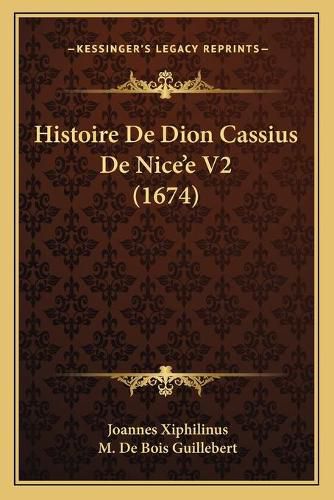 —KESSINGER'S LEGACY REPRINTS—

Histoire De Dion Cassius De Nice'e V2 (1674)

Joannes Xiphilinus
M. De Bois Guillebert